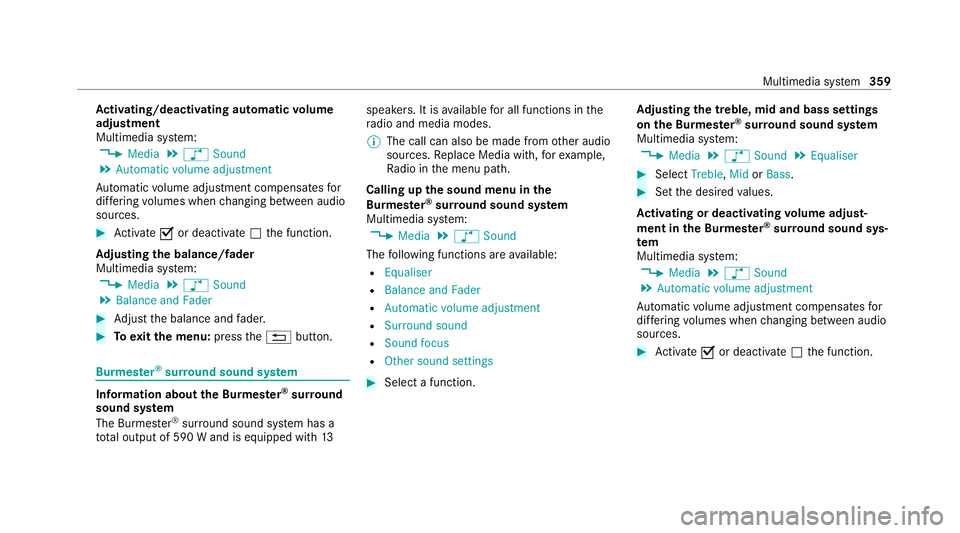 Multimedia system 359

Activating/deactivating automatic volume adjustment
Multimedia system:
Media Sound
Automatic volume adjustment
Automatic volume adjustment compensates for differing volumes when changing between audio sources.

Activate or deactivate the function.

Adjusting the balance/fader
Multimedia system:
Media Sound
Balance and Fader

Adjust the balance and fader.

To exit the menu: press the button.

Burmester® surround sound system

Information about the Burmester® surround sound system
The Burmester® surround sound system has a total output of 590 W and is equipped with 13 speakers. It is available for all functions in the radio and media modes.

The call can also be made from other audio sources. Replace Media with, for example, Radio in the menu path.

Calling up the sound menu in the Burmester® surround sound system
Multimedia system:
Media Sound
The following functions are available:
Equaliser
Balance and Fader
Automatic volume adjustment
Surround sound
Sound focus
Other sound settings

Select a function.

Adjusting the treble, mid and bass settings on the Burmester® surround sound system
Multimedia system:
Media Sound Equaliser

Select Treble, Mid or Bass.

Set the desired values.

Activating or deactivating volume adjustment in the Burmester® surround sound system
Multimedia system:
Media Sound
Automatic volume adjustment
Automatic volume adjustment compensates for differing volumes when changing between audio sources.

Activate or deactivate the function.

carmanualsonline.info